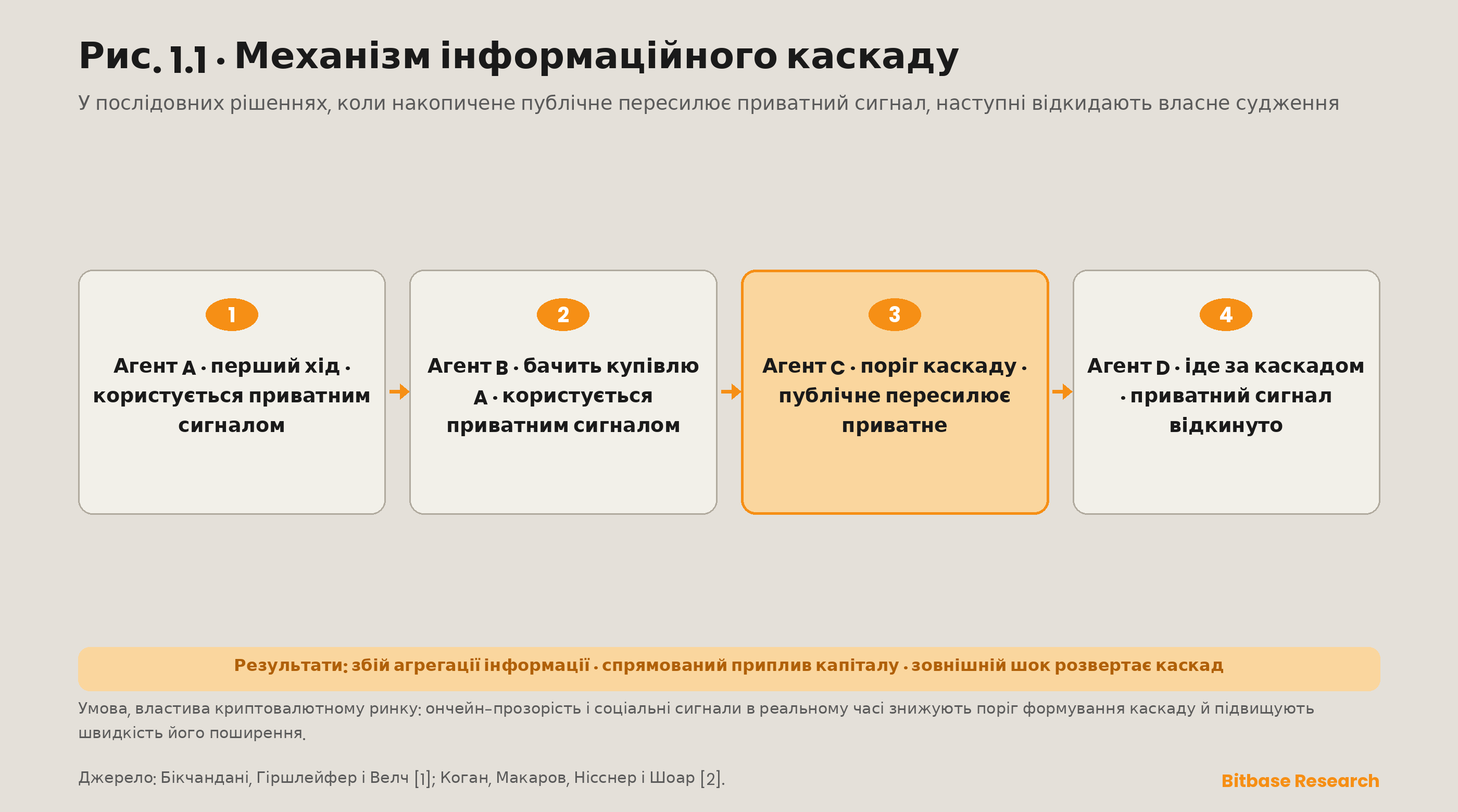 Рис. 1.1 · Механізм інформаційного каскаду

У послідовних рішеннях, коли накопичене публічне пересилює приватний сигнал, наступні відкидають власне судження

1
Агент A · перший хід · користується приватним сигналом

2
Агент B · бачить купівлю A · користується приватним сигналом

3
Агент C · поріг каскаду · публічне пересилює приватне

4
Агент D · іде за каскадом · приватний сигнал відкинуто

Результати: збій агрегації інформації · спрямований приплив капіталу · зовнішній шок розвертає каскад

Умова, властива криптовалютному ринку: ончейн-прозорість і соціальні сигнали в реальному часі знижують поріг формування каскаду й підвищують швидкість його поширення.

Джерело: Бікчандані, Гіршлейфер і Велч [1]; Коган, Макаров, Нісснер і Шоар [2].

Bitbase Research